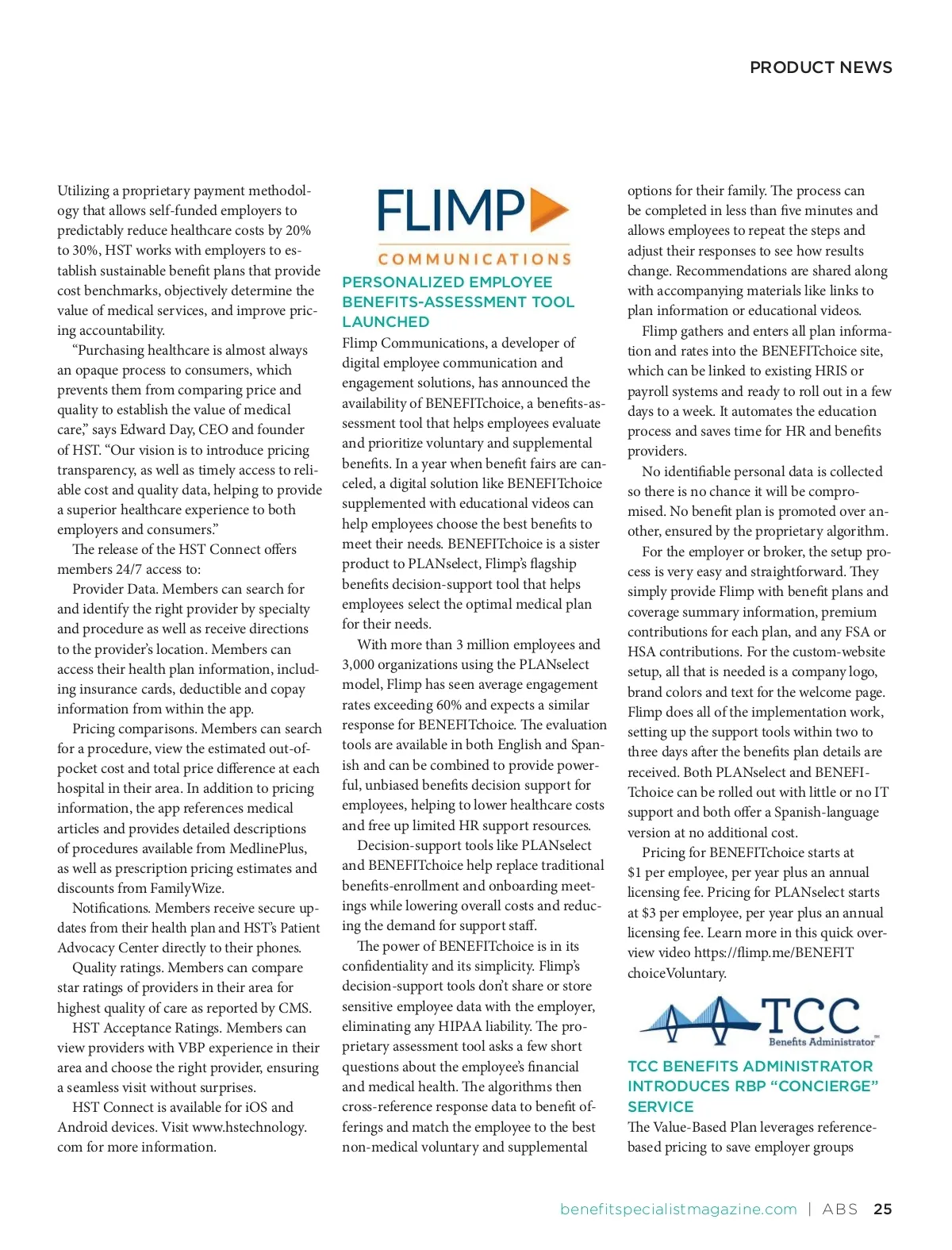 PRODUCT NEWS

Utilizing a proprietary payment methodology that allows self-funded employers to predictably reduce healthcare costs by 20% to 30%, HST works with employers to establish sustainable benefit plans that provide cost benchmarks, objectively determine the value of medical services, and improve pricing accountability.

"Purchasing healthcare is almost always an opaque process to consumers, which prevents them from comparing price and quality to establish the value of medical care," says Edward Day, CEO and founder of HST. "Our vision is to introduce pricing transparency, as well as timely access to reliable cost and quality data, helping to provide a superior healthcare experience to both employers and consumers."

The release of the HST Connect offers members 24/7 access to:

Provider Data. Members can search for and identify the right provider by specialty and procedure as well as receive directions to the provider's location. Members can access their health plan information, including insurance cards, deductible and copay information from within the app.

Pricing comparisons. Members can search for a procedure, view the estimated out-of-pocket cost and total price difference at each hospital in their area. In addition to pricing information, the app references medical articles and provides detailed descriptions of procedures available from MedlinePlus, as well as prescription pricing estimates and discounts from FamilyWize.

Notifications. Members receive secure updates from their health plan and HST's Patient Advocacy Center directly to their phones.

Quality ratings. Members can compare star ratings of providers in their area for highest quality of care as reported by CMS.

HST Acceptance Ratings. Members can view providers with VBP experience in their area and choose the right provider, ensuring a seamless visit without surprises.

HST Connect is available for iOS and Android devices. Visit www.hstechnology.com for more information.

FLIMP COMMUNICATIONS

PERSONALIZED EMPLOYEE BENEFITS-ASSESSMENT TOOL LAUNCHED

Flimp Communications, a developer of digital employee communication and engagement solutions, has announced the availability of BENEFITchoice, a benefits-assessment tool that helps employees evaluate and prioritize voluntary and supplemental benefits. In a year when benefit fairs are canceled, a digital solution like BENEFITchoice supplemented with educational videos can help employees choose the best benefits to meet their needs. BENEFITchoice is a sister product to PLANselect, Flimp's flagship benefits decision-support tool that helps employees select the optimal medical plan for their needs.

With more than 3 million employees and 3,000 organizations using the PLANselect model, Flimp has seen average engagement rates exceeding 60% and expects a similar response for BENEFITchoice. The evaluation tools are available in both English and Spanish and can be combined to provide powerful, unbiased benefits decision support for employees, helping to lower healthcare costs and free up limited HR support resources.

Decision-support tools like PLANselect and BENEFITchoice help replace traditional benefits-enrollment and onboarding meetings while lowering overall costs and reducing the demand for support staff.

The power of BENEFITchoice is in its confidentiality and its simplicity. Flimp's decision-support tools don't share or store sensitive employee data with the employer, eliminating any HIPAA liability. The proprietary assessment tool asks a few short questions about the employee's financial and medical health. The algorithms then cross-reference response data to benefit offerings and match the employee to the best non-medical voluntary and supplemental options for their family. The process can be completed in less than five minutes and allows employees to repeat the steps and adjust their responses to see how results change. Recommendations are shared along with accompanying materials like links to plan information or educational videos.

Flimp gathers and enters all plan information and rates into the BENEFITchoice site, which can be linked to existing HRIS or payroll systems and ready to roll out in a few days to a week. It automates the education process and saves time for HR and benefits providers.

No identifiable personal data is collected so there is no chance it will be compromised. No benefit plan is promoted over another, ensured by the proprietary algorithm.

For the employer or broker, the setup process is very easy and straightforward. They simply provide Flimp with benefit plans and coverage summary information, premium contributions for each plan, and any FSA or HSA contributions. For the custom-website setup, all that is needed is a company logo, brand colors and text for the welcome page. Flimp does all of the implementation work, setting up the support tools within two to three days after the benefits plan details are received. Both PLANselect and BENEFITchoice can be rolled out with little or no IT support and both offer a Spanish-language version at no additional cost.

Pricing for BENEFITchoice starts at $1 per employee, per year plus an annual licensing fee. Pricing for PLANselect starts at $3 per employee, per year plus an annual licensing fee. Learn more in this quick overview video https://flimp.me/BENEFIT choiceVoluntary.

TCC Benefits Administrator™

TCC BENEFITS ADMINISTRATOR INTRODUCES RBP "CONCIERGE" SERVICE

The Value-Based Plan leverages reference-based pricing to save employer groups

benefitspecialistmagazine.com | ABS 25